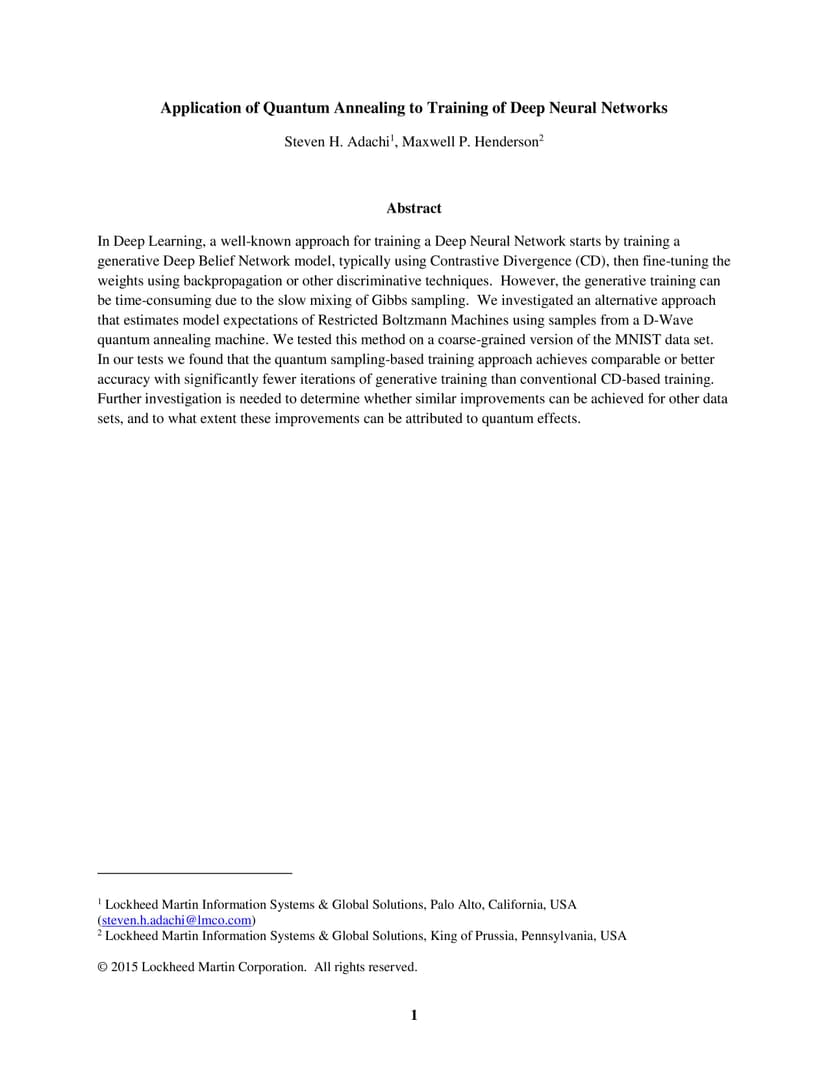 Application of Quantum Annealing to Training of Deep Neural Networks

Steven H. Adachi$^1$, Maxwell P. Henderson$^2$

Abstract

In Deep Learning, a well-known approach for training a Deep Neural Network starts by training a generative Deep Belief Network model, typically using Contrastive Divergence (CD), then fine-tuning the weights using backpropagation or other discriminative techniques. However, the generative training can be time-consuming due to the slow mixing of Gibbs sampling. We investigated an alternative approach that estimates model expectations of Restricted Boltzmann Machines using samples from a D-Wave quantum annealing machine. We tested this method on a coarse-grained version of the MNIST data set. In our tests we found that the quantum sampling-based training approach achieves comparable or better accuracy with significantly fewer iterations of generative training than conventional CD-based training. Further investigation is needed to determine whether similar improvements can be achieved for other data sets, and to what extent these improvements can be attributed to quantum effects.

$^1$ Lockheed Martin Information Systems & Global Solutions, Palo Alto, California, USA (steven.h.adachi@lmco.com)
$^2$ Lockheed Martin Information Systems & Global Solutions, King of Prussia, Pennsylvania, USA

© 2015 Lockheed Martin Corporation. All rights reserved.

1